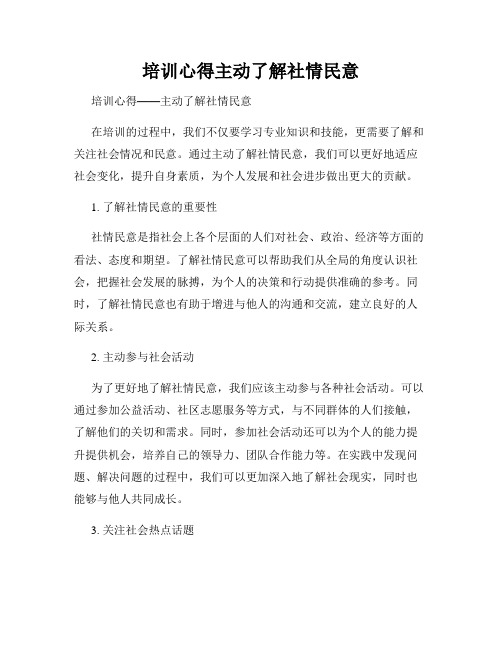 培训心得主动了解社情民意

培训心得——主动了解社情民意

在培训的过程中，我们不仅要学习专业知识和技能，更需要了解和关注社会情况和民意。通过主动了解社情民意，我们可以更好地适应社会变化，提升自身素质，为个人发展和社会进步做出更大的贡献。

1. 了解社情民意的重要性

社情民意是指社会上各个层面的人们对社会、政治、经济等方面的看法、态度和期望。了解社情民意可以帮助我们从全局的角度认识社会，把握社会发展的脉搏，为个人的决策和行动提供准确的参考。同时，了解社情民意也有助于增进与他人的沟通和交流，建立良好的人际关系。

2. 主动参与社会活动

为了更好地了解社情民意，我们应该主动参与各种社会活动。可以通过参加公益活动、社区志愿服务等方式，与不同群体的人们接触，了解他们的关切和需求。同时，参加社会活动还可以为个人的能力提升提供机会，培养自己的领导力、团队合作能力等。在实践中发现问题、解决问题的过程中，我们可以更加深入地了解社会现实，同时也能够与他人共同成长。

3. 关注社会热点话题